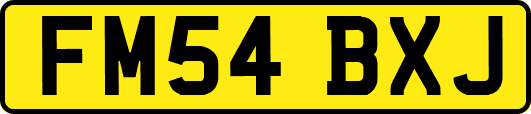 FM54 BXJ